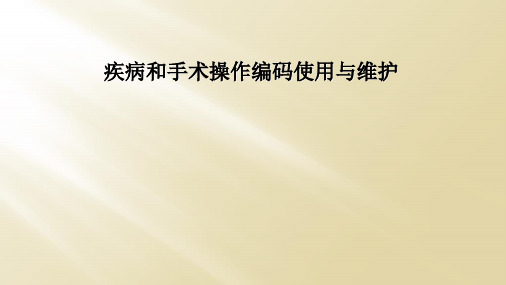 疾病和手术操作编码使用与维护